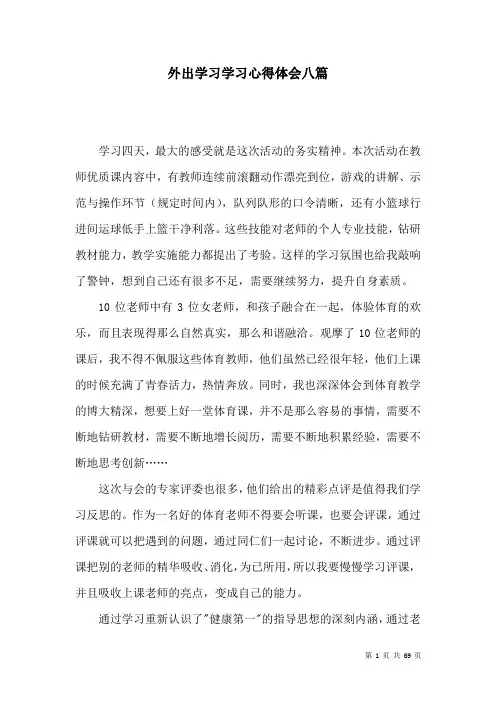 外出学习学习心得体会八篇

学习四天，最大的感受就是这次活动的务实精神。本次活动在教师优质课内容中，有教师连续前滚翻动作漂亮到位，游戏的讲解、示范与操作环节（规定时间内），队列队形的口令清晰，还有小篮球行进间运球低手上篮干净利落。这些技能对老师的个人专业技能，钻研教材能力，教学实施能力都提出了考验。这样的学习氛围也给我敲响了警钟，想到自己还有很多不足，需要继续努力，提升自身素质。

10 位老师中有 3 位女老师，和孩子融合在一起，体验体育的欢乐，而且表现得那么自然真实，那么和谐融洽。观摩了 10 位老师的课后，我不得不佩服这些体育教师，他们虽然已经很年轻，他们上课的时候充满了青春活力，热情奔放。同时，我也深深体会到体育教学的博大精深，想要上好一堂体育课，并不是那么容易的事情，需要不断地钻研教材，需要不断地增长阅历，需要不断地积累经验，需要不断地思考创新……

这次与会的专家评委也很多，他们给出的精彩点评是值得我们学习反思的。作为一名好的体育老师不得要会听课，也要会评课，通过评课就可以把遇到的问题，通过同仁们一起讨论，不断进步。通过评课把别的老师的精华吸收、消化，为已所用，所以我要慢慢学习评课，并且吸收上课老师的亮点，变成自己的能力。

通过学习重新认识了"健康第一"的指导思想的深刻内涵，通过老

第 1 页 共 69 页